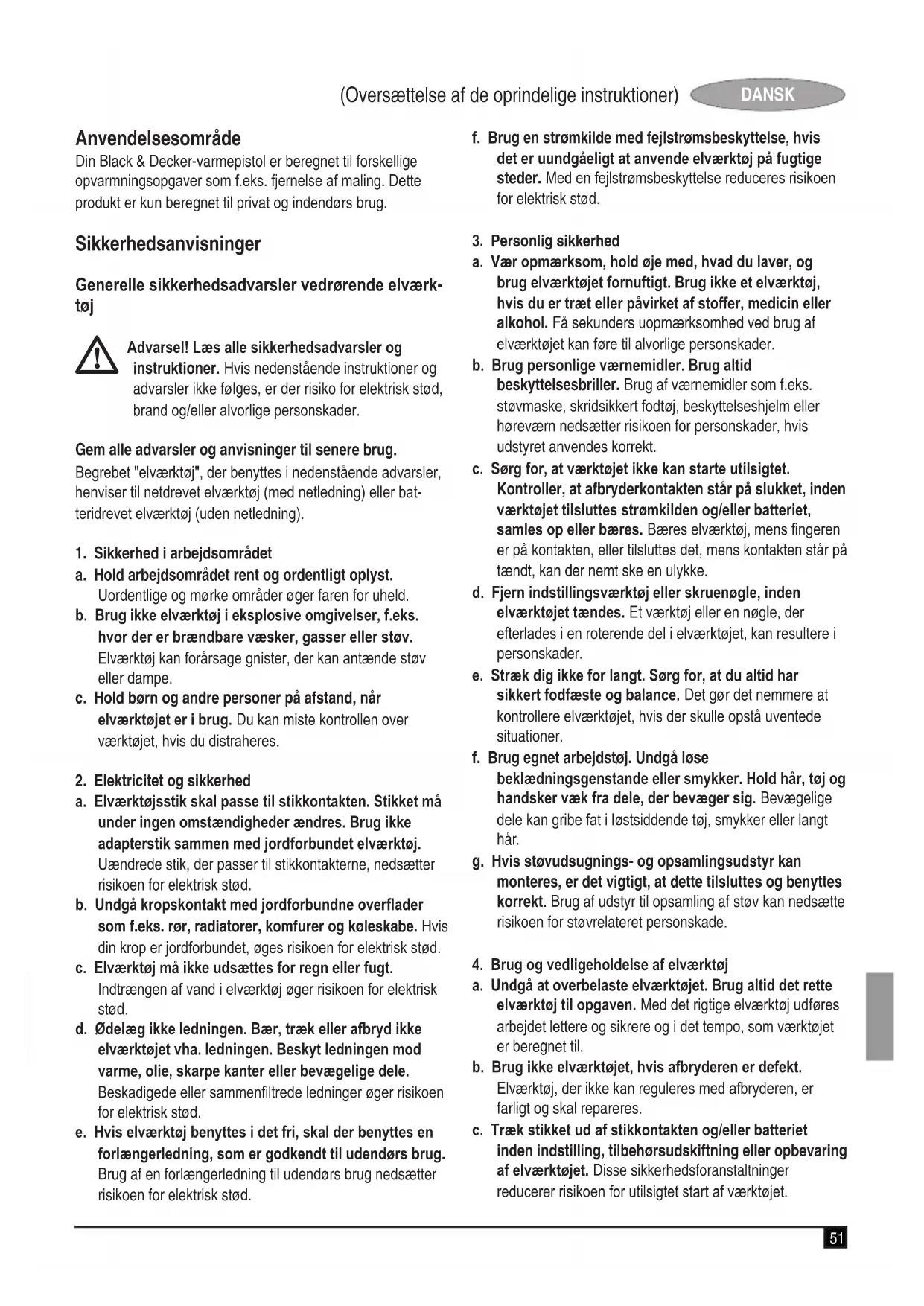 (Oversættelse af de oprindelige instruktioner) DANSK

Anvendelsesområde
Din Black & Decker-varmepistol er beregnet til forskellige opvarmningsopgaver som f.eks. fjernelse af maling. Dette produkt er kun beregnet til privat og indendørs brug.

Sikkerhedsanvisninger

Generelle sikkerhedsadvarsler vedrørende elværktøj

Advarsel! Læs alle sikkerhedsadvarsler og instruktioner. Hvis nedenstående instruktioner og advarsler ikke følges, er der risiko for elektrisk stød, brand og/eller alvorlige personskader.

Gem alle advarsler og anvisninger til senere brug.
Begrebet "elværktøj", der benyttes i nedenstående advarsler, henviser til netdrevet elværktøj (med netledning) eller batteridrevet elværktøj (uden netledning).

1. Sikkerhed i arbejdsområdet
a. Hold arbejdsområdet rent og ordentligt oplyst. Uordentlige og mørke områder øger faren for uheld.
b. Brug ikke elværktøj i eksplosive omgivelser, f.eks. hvor der er brændbare væsker, gasser eller støv. Elværktøj kan forårsage gnister, der kan antænde støv eller dampe.
c. Hold børn og andre personer på afstand, når elværktøjet er i brug. Du kan miste kontrollen over værktøjet, hvis du distraheres.

2. Elektricitet og sikkerhed
a. Elværktøjsstik skal passe til stikkontakten. Stikket må under ingen omstændigheder ændres. Brug ikke adapterstik sammen med jordforbundet elværktøj. Uændrede stik, der passer til stikkontakterne, nedsætter risikoen for elektrisk stød.
b. Undgå kropskontakt med jordforbundne overflader som f.eks. rør, radiatorer, komfurer og køleskabe. Hvis din krop er jordforbundet, øges risikoen for elektrisk stød.
c. Elværktøj må ikke udsættes for regn eller fugt. Indtrængen af vand i elværktøj øger risikoen for elektrisk stød.
d. Ødelæg ikke ledningen. Bær, træk eller afbryd ikke elværktøjet vha. ledningen. Beskyt ledningen mod varme, olie, skarpe kanter eller bevægelige dele. Beskadigede eller sammenfiltrede ledninger øger risikoen for elektrisk stød.
e. Hvis elværktøj benyttes i det fri, skal der benyttes en forlængerledning, som er godkendt til udendørs brug. Brug af en forlængerledning til udendørs brug nedsætter risikoen for elektrisk stød.
f. Brug en strømkilde med fejlstrømsbeskyttelse, hvis det er uundgåeligt at anvende elværktøj på fugtige steder. Med en fejlstrømsbeskyttelse reduceres risikoen for elektrisk stød.

3. Personlig sikkerhed
a. Vær opmærksom, hold øje med, hvad du laver, og brug elværktøjet fornuftigt. Brug ikke et elværktøj, hvis du er træt eller påvirket af stoffer, medicin eller alkohol. Få sekunders uopmærksomhed ved brug af elværktøjet kan føre til alvorlige personskader.
b. Brug personlige værnemidler. Brug altid beskyttelsesbriller. Brug af værnemidler som f.eks. støvmaske, skridsikkert fodtøj, beskyttelseshjelm eller høreværn nedsætter risikoen for personskader, hvis udstyret anvendes korrekt.
c. Sørg for, at værktøjet ikke kan starte utilsigtet. Kontroller, at afbryderkontakten står på slukket, inden værktøjet tilsluttes strømkilden og/eller batteriet, samles op eller bæres. Bæres elværktøj, mens fingeren er på kontakten, eller tilsluttes det, mens kontakten står på tændt, kan der nemt ske en ulykke.
d. Fjern indstillingsværktøj eller skruenøgle, inden elværktøjet tændes. Et værktøj eller en nøgle, der efterlades i en roterende del i elværktøjet, kan resultere i personskader.
e. Stræk dig ikke for langt. Sørg for, at du altid har sikkert fodfæste og balance. Det gør det nemmere at kontrollere elværktøjet, hvis der skulle opstå uventede situationer.
f. Brug egnet arbejdstøj. Undgå løse beklædningsgenstande eller smykker. Hold hår, tøj og handsker væk fra dele, der bevæger sig. Bevægelige dele kan gribe fat i løstsiddende tøj, smykker eller langt hår.
g. Hvis støvudsugnings- og opsamlingsudstyr kan monteres, er det vigtigt, at dette tilsluttes og benyttes korrekt. Brug af udstyr til opsamling af støv kan nedsætte risikoen for støvrelateret personskade.

4. Brug og vedligeholdelse af elværktøj
a. Undgå at overbelaste elværktøjet. Brug altid det rette elværktøj til opgaven. Med det rigtige elværktøj udføres arbejdet lettere og sikrere og i det tempo, som værktøjet er beregnet til.
b. Brug ikke elværktøjet, hvis afbryderen er defekt. Elværktøj, der ikke kan reguleres med afbryderen, er farligt og skal repareres.
c. Træk stikket ud af stikkontakten og/eller batteriet inden indstilling, tilbehørsudskiftning eller opbevaring af elværktøjet. Disse sikkerhedsforanstaltninger reducerer risikoen for utilsigtet start af værktøjet.

51